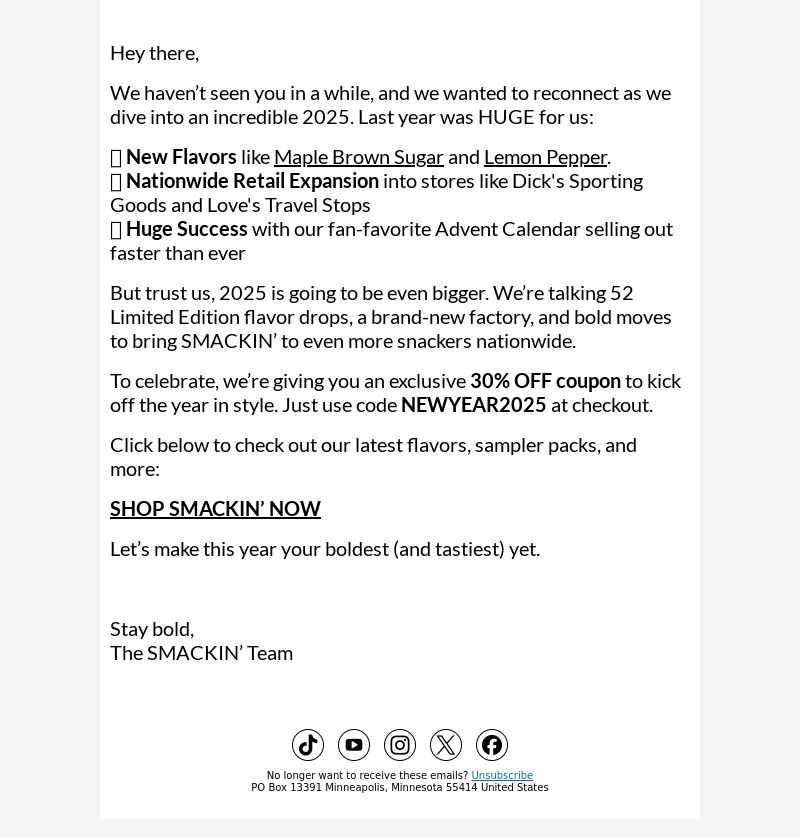 Hey there,

We haven’t seen you in a while, and we wanted to reconnect as we dive into an incredible 2025. Last year was HUGE for us:

New Flavors like Maple Brown Sugar and Lemon Pepper.
Nationwide Retail Expansion into stores like Dick's Sporting Goods and Love's Travel Stops
Huge Success with our fan-favorite Advent Calendar selling out faster than ever

But trust us, 2025 is going to be even bigger. We’re talking 52 Limited Edition flavor drops, a brand-new factory, and bold moves to bring SMACKIN’ to even more snackers nationwide.

To celebrate, we’re giving you an exclusive 30% OFF coupon to kick off the year in style. Just use code NEWYEAR2025 at checkout.

Click below to check out our latest flavors, sampler packs, and more:

SHOP SMACKIN’ NOW

Let’s make this year your boldest (and tastiest) yet.

Stay bold,
The SMACKIN’ Team

No longer want to receive these emails? Unsubscribe
PO Box 13391 Minneapolis, Minnesota 55414 United States